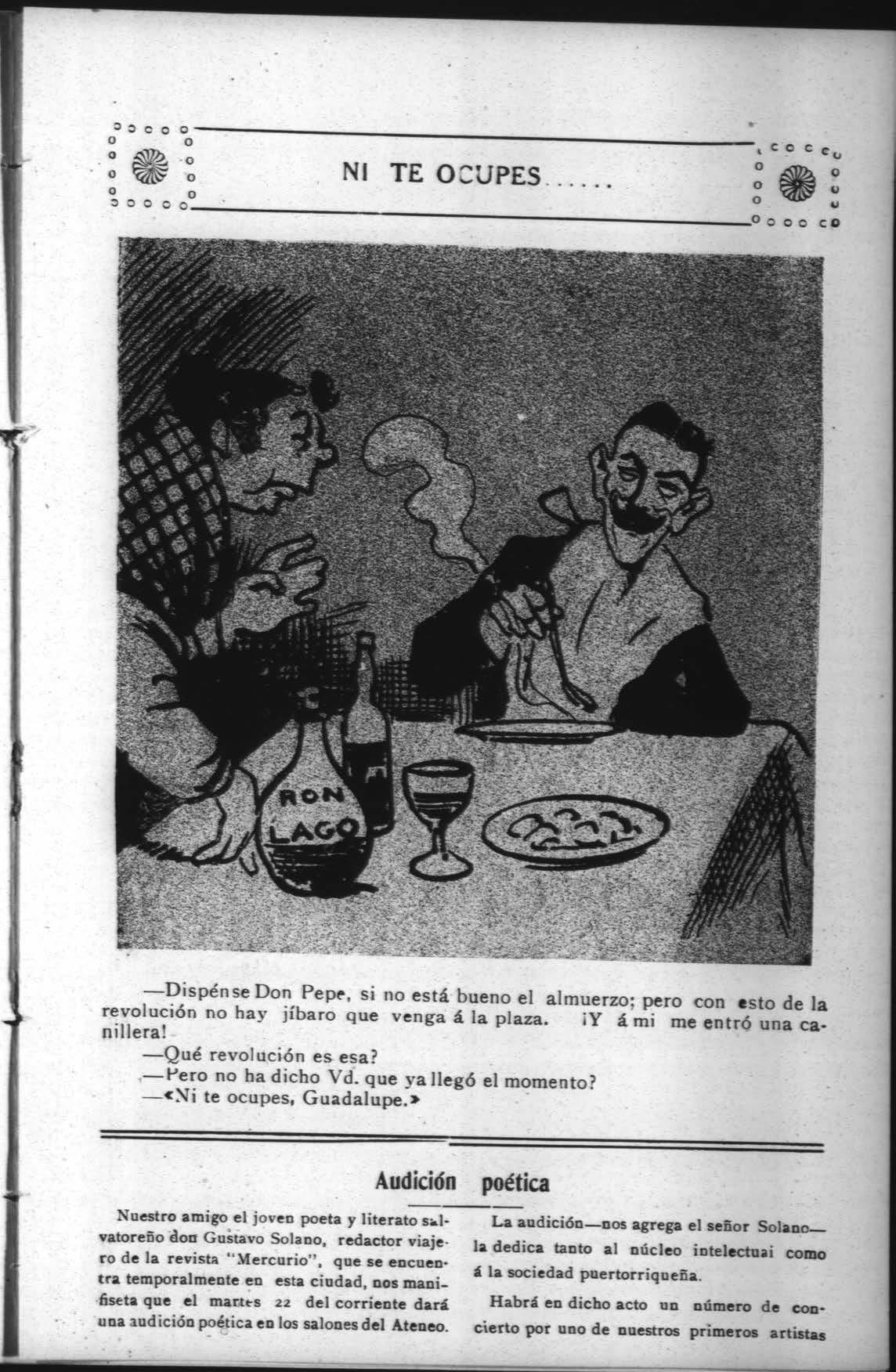 NI TE OCUPES......

RON LAGO

—Dispénse Don Pepe, si no está bueno el almuerzo; pero con esto de la revolución no hay jíbaro que venga á la plaza. ¡Y á mi me entró una canillera!
—Qué revolución es esa?
—Pero no ha dicho Vd. que ya llegó el momento?
—«Ni te ocupes, Guadalupe.»

Audición poética

Nuestro amigo el joven poeta y literato salvatoreño don Gustavo Solano, redactor viajero de la revista "Mercurio", que se encuentra temporalmente en esta ciudad, nos manifiseta que el martes 22 del corriente dará una audición poética en los salones del Ateneo.

La audición—nos agrega el señor Solano—la dedica tanto al núcleo intelectuai como á la sociedad puertorriqueña.

Habrá en dicho acto un número de concierto por uno de nuestros primeros artistas